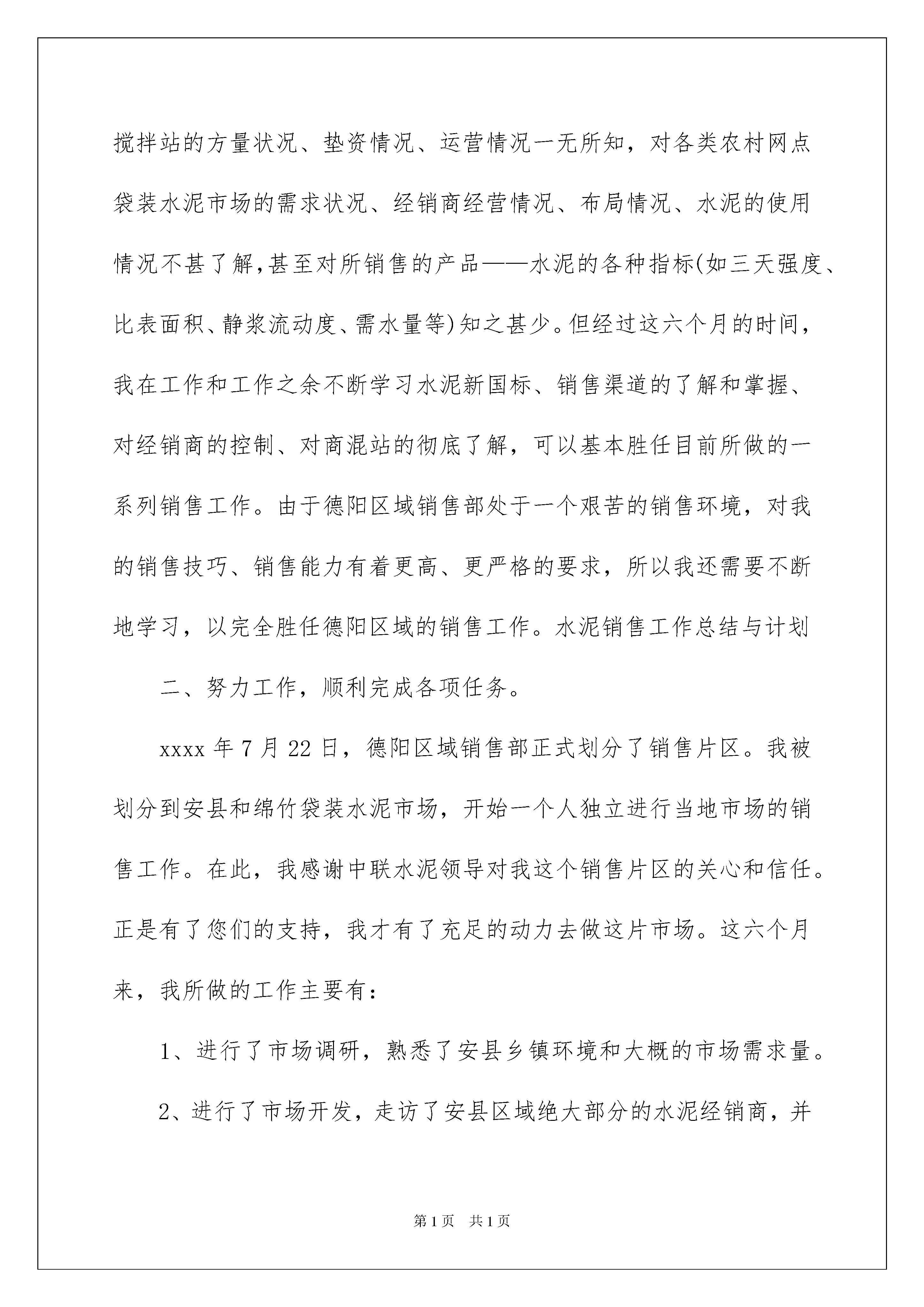 搅拌站的方量状况、垫资情况、运营情况一无所知，对各类农村网点袋装水泥市场的需求状况、经销商经营情况、布局情况、水泥的使用情况不甚了解,甚至对所销售的产品——水泥的各种指标(如三天强度、比表面积、静浆流动度、需水量等)知之甚少。但经过这六个月的时间，我在工作和工作之余不断学习水泥新国标、销售渠道的了解和掌握、对经销商的控制、对商混站的彻底了解，可以基本胜任目前所做的一系列销售工作。由于德阳区域销售部处于一个艰苦的销售环境，对我的销售技巧、销售能力有着更高、更严格的要求，所以我还需要不断地学习，以完全胜任德阳区域的销售工作。水泥销售工作总结与计划

二、努力工作，顺利完成各项任务。

xxxx 年 7 月 22 日，德阳区域销售部正式划分了销售片区。我被划分到安县和绵竹袋装水泥市场，开始一个人独立进行当地市场的销售工作。在此，我感谢中联水泥领导对我这个销售片区的关心和信任。正是有了您们的支持，我才有了充足的动力去做这片市场。这六个月来，我所做的工作主要有：

1、进行了市场调研，熟悉了安县乡镇环境和大概的市场需求量。

2、进行了市场开发，走访了安县区域绝大部分的水泥经销商，并

第 1 页　共 1 页